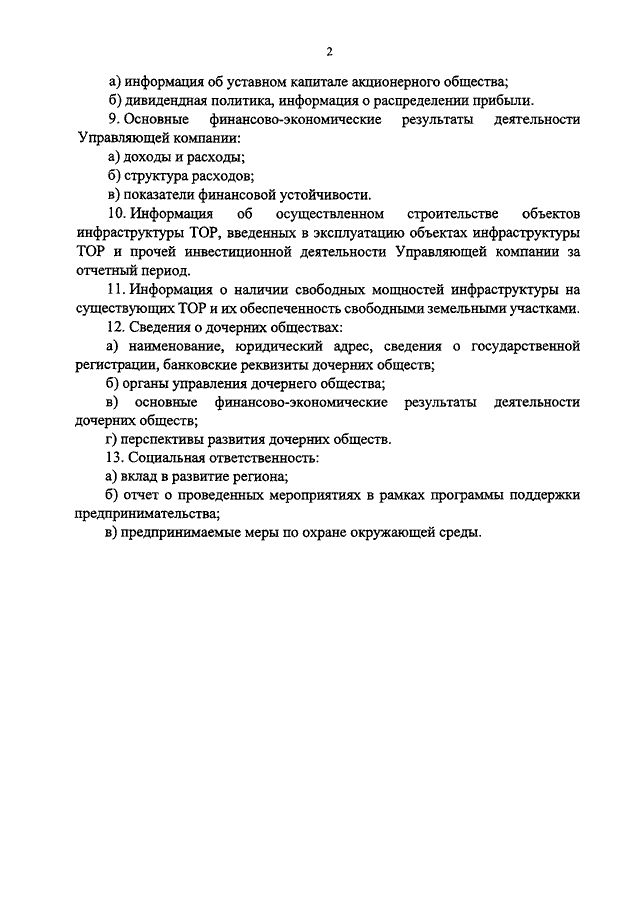 2

а) информация об уставном капитале акционерного общества;

б) дивидендная политика, информация о распределении прибыли.

9. Основные финансово-экономические результаты деятельности Управляющей компании:

а) доходы и расходы;

б) структура расходов;

в) показатели финансовой устойчивости.

10. Информация об осуществленном строительстве объектов инфраструктуры ТОР, введенных в эксплуатацию объектах инфраструктуры ТОР и прочей инвестиционной деятельности Управляющей компании за отчетный период.

11. Информация о наличии свободных мощностей инфраструктуры на существующих ТОР и их обеспеченность свободными земельными участками.

12. Сведения о дочерних обществах:

а) наименование, юридический адрес, сведения о государственной регистрации, банковские реквизиты дочерних обществ;

б) органы управления дочернего общества;

в) основные финансово-экономические результаты деятельности дочерних обществ;

г) перспективы развития дочерних обществ.

13. Социальная ответственность:

а) вклад в развитие региона;

б) отчет о проведенных мероприятиях в рамках программы поддержки предпринимательства;

в) предпринимаемые меры по охране окружающей среды.